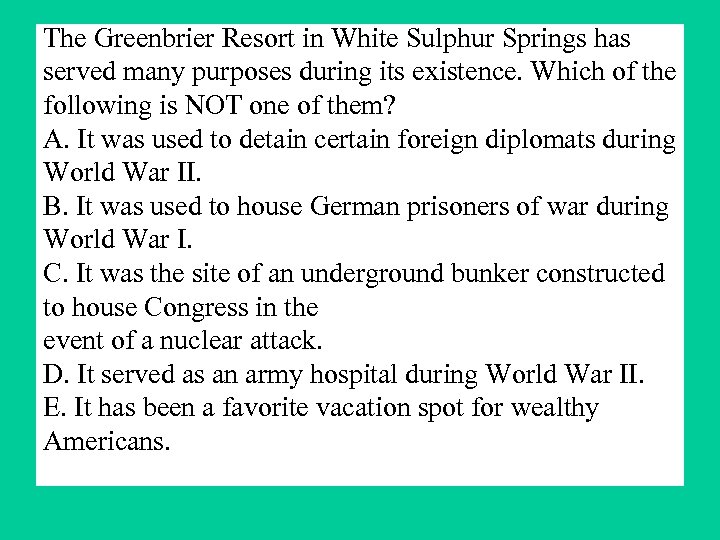 The Greenbrier Resort in White Sulphur Springs has served many purposes during its existence. Which of the following is NOT one of them?

A. It was used to detain certain foreign diplomats during World War II.

B. It was used to house German prisoners of war during World War I.

C. It was the site of an underground bunker constructed to house Congress in the event of a nuclear attack.

D. It served as an army hospital during World War II.

E. It has been a favorite vacation spot for wealthy Americans.